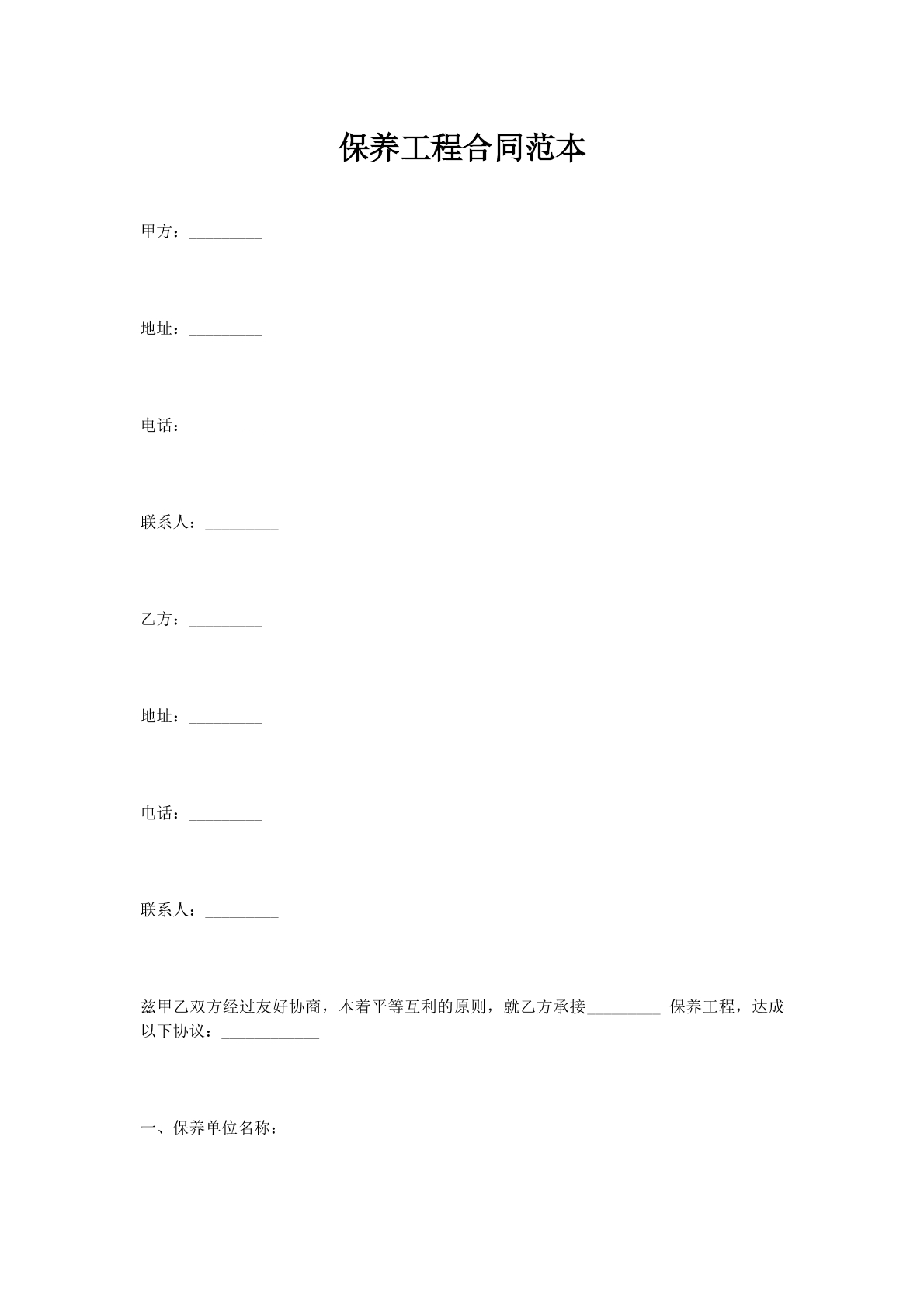 保养工程合同范本

甲方：_________

地址：_________

电话：_________

联系人：_________

乙方：_________

地址：_________

电话：_________

联系人：_________

兹甲乙双方经过友好协商，本着平等互利的原则，就乙方承接_________ 保养工程，达成以下协议：____________

一、保养单位名称：